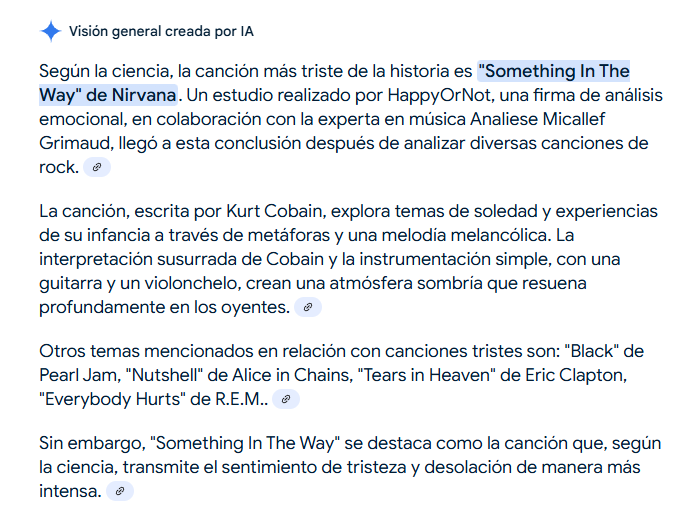 Visión general creada por IA

Según la ciencia, la canción más triste de la historia es "Something In The Way" de Nirvana. Un estudio realizado por HappyOrNot, una firma de análisis emocional, en colaboración con la experta en música Analiese Micallef Grimaud, llegó a esta conclusión después de analizar diversas canciones de rock.

La canción, escrita por Kurt Cobain, explora temas de soledad y experiencias de su infancia a través de metáforas y una melodía melancólica. La interpretación susurrada de Cobain y la instrumentación simple, con una guitarra y un violonchelo, crean una atmósfera sombría que resuena profundamente en los oyentes.

Otros temas mencionados en relación con canciones tristes son: "Black" de Pearl Jam, "Nutshell" de Alice in Chains, "Tears in Heaven" de Eric Clapton, "Everybody Hurts" de R.E.M..

Sin embargo, "Something In The Way" se destaca como la canción que, según la ciencia, transmite el sentimiento de tristeza y desolación de manera más intensa.